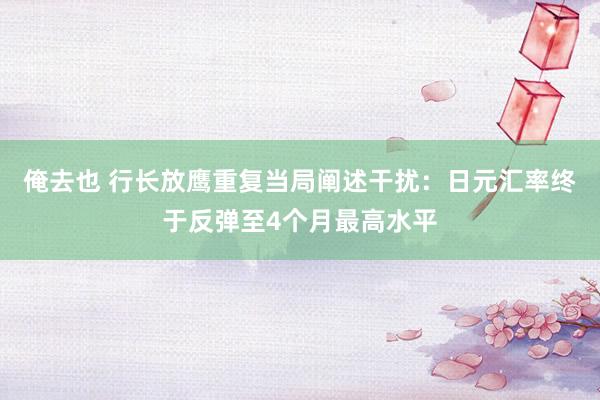 俺去也 行长放鹰重复当局阐述干扰：日元汇率终于反弹至4个月最高水平